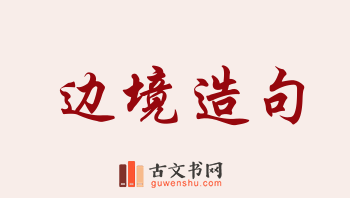 边境造句

古文书网
guwenshu.com